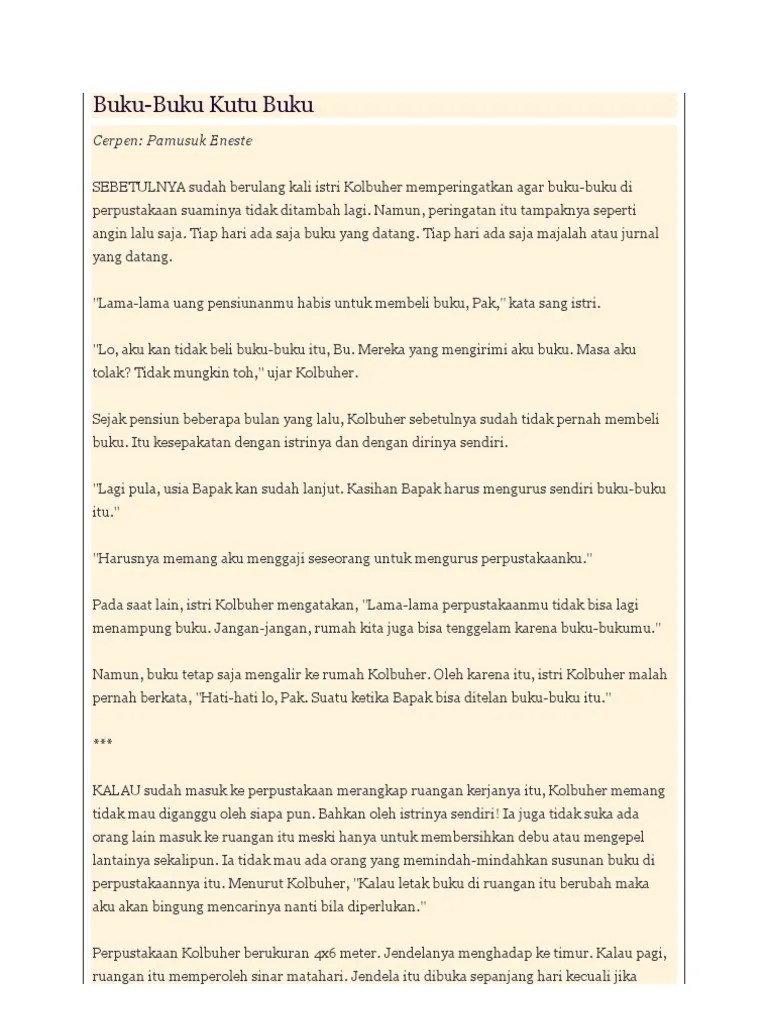 Buku-Buku Kutu Buku

Cerpen: Pamusuk Eneste

SEBETULNYA sudah berulang kali istri Kolbuher memperingatkan agar buku-buku di perpustakaan suaminya tidak ditambah lagi. Namun, peringatan itu tampaknya seperti angin lalu saja. Tiap hari ada saja buku yang datang. Tiap hari ada saja majalah atau jurnal yang datang.

"Lama-lama uang pensiunanmu habis untuk membeli buku, Pak," kata sang istri.

"Lo, aku kan tidak beli buku-buku itu, Bu. Mereka yang mengirimi aku buku. Masa aku tolak? Tidak mungkin toh," ujar Kolbuher.

Sejak pensiun beberapa bulan yang lalu, Kolbuher sebetulnya sudah tidak pernah membeli buku. Itu kesepakatan dengan istrinya dan dengan dirinya sendiri.

"Lagi pula, usia Bapak kan sudah lanjut. Kasihan Bapak harus mengurus sendiri buku-buku itu."

"Harusnya memang aku menggaji seseorang untuk mengurus perpustakaanku."

Pada saat lain, istri Kolbuher mengatakan, "Lama-lama perpustakaanmu tidak bisa lagi menampung buku. Jangan-jangan, rumah kita juga bisa tenggelam karena buku-bukumu."

Namun, buku tetap saja mengalir ke rumah Kolbuher. Oleh karena itu, istri Kolbuher malah pernah berkata, "Hati-hati lo, Pak. Suatu ketika Bapak bisa ditelan buku-buku itu."

***

KALAU sudah masuk ke perpustakaan merangkap ruangan kerjanya itu, Kolbuher memang tidak mau diganggu oleh siapa pun. Bahkan oleh istrinya sendiri! Ia juga tidak suka ada orang lain masuk ke ruangan itu meski hanya untuk membersihkan debu atau mengepel lantainya sekalipun. Ia tidak mau ada orang yang memindah-mindahkan susunan buku di perpustakaannya itu. Menurut Kolbuher, "Kalau letak buku di ruangan itu berubah maka aku akan bingung mencarinya nanti bila diperlukan."

Perpustakaan Kolbuher berukuran 4x6 meter. Jendelanya menghadap ke timur. Kalau pagi, ruangan itu memperoleh sinar matahari. Jendela itu dibuka sepanjang hari kecuali jika